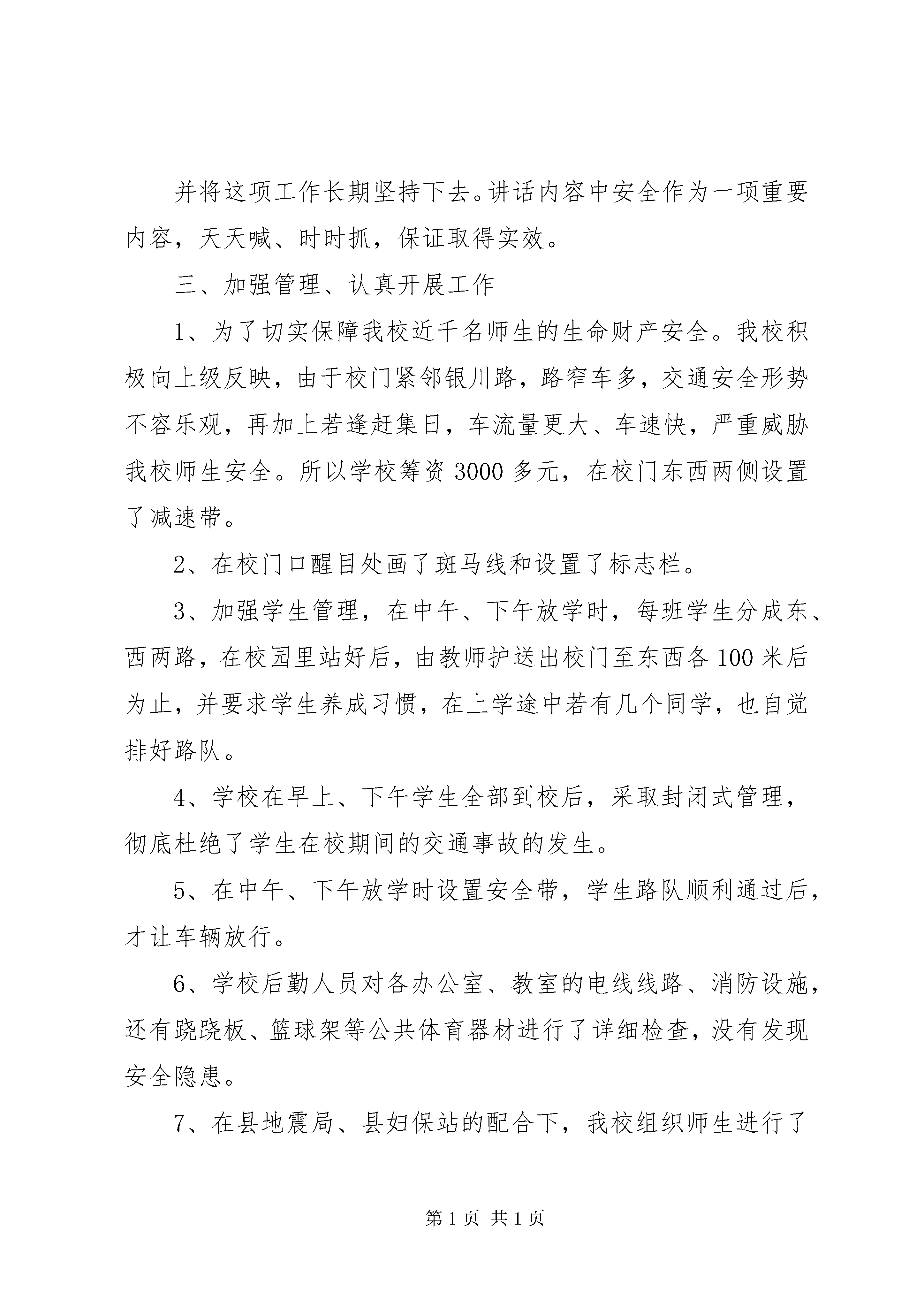 并将这项工作长期坚持下去。讲话内容中安全作为一项重要内容，天天喊、时时抓，保证取得实效。

三、加强管理、认真开展工作

1、为了切实保障我校近千名师生的生命财产安全。我校积极向上级反映，由于校门紧邻银川路，路窄车多，交通安全形势不容乐观，再加上若逢赶集日，车流量更大、车速快，严重威胁我校师生安全。所以学校筹资3000多元，在校门东西两侧设置了减速带。

2、在校门口醒目处画了斑马线和设置了标志栏。

3、加强学生管理，在中午、下午放学时，每班学生分成东、西两路，在校园里站好后，由教师护送出校门至东西各100米后为止，并要求学生养成习惯，在上学途中若有几个同学，也自觉排好路队。

4、学校在早上、下午学生全部到校后，采取封闭式管理，彻底杜绝了学生在校期间的交通事故的发生。

5、在中午、下午放学时设置安全带，学生路队顺利通过后，才让车辆放行。

6、学校后勤人员对各办公室、教室的电线线路、消防设施，还有跷跷板、篮球架等公共体育器材进行了详细检查，没有发现安全隐患。

7、在县地震局、县妇保站的配合下，我校组织师生进行了

第1页 共1页